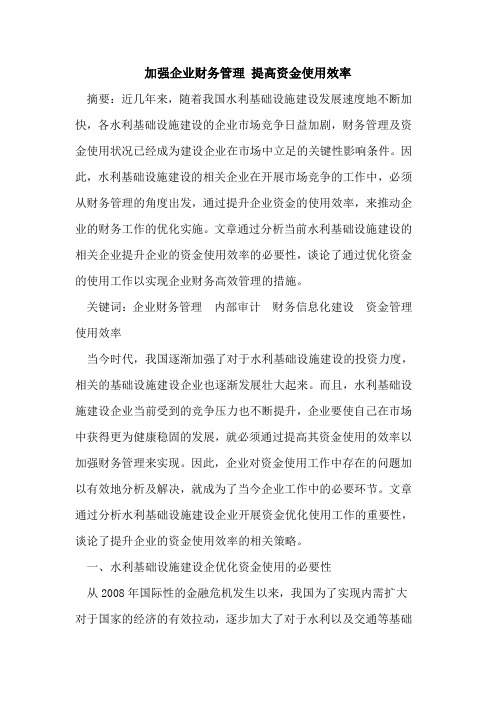 加强企业财务管理 提高资金使用效率

摘要：近几年来，随着我国水利基础设施建设发展速度地不断加快，各水利基础设施建设的企业市场竞争日益加剧，财务管理及资金使用状况已经成为建设企业在市场中立足的关键性影响条件。因此，水利基础设施建设的相关企业在开展市场竞争的工作中，必须从财务管理的角度出发，通过提升企业资金的使用效率，来推动企业的财务工作的优化实施。文章通过分析当前水利基础设施建设的相关企业提升企业的资金使用效率的必要性，谈论了通过优化资金的使用工作以实现企业财务高效管理的措施。

关键词：企业财务管理　内部审计　财务信息化建设　资金管理　使用效率

当今时代，我国逐渐加强了对于水利基础设施建设的投资力度，相关的基础设施建设企业也逐渐发展壮大起来。而且，水利基础设施建设企业当前受到的竞争压力也不断提升，企业要使自己在市场中获得更为健康稳固的发展，就必须通过提高其资金使用的效率以加强财务管理来实现。因此，企业对资金使用工作中存在的问题加以有效地分析及解决，就成为了当今企业工作中的必要环节。文章通过分析水利基础设施建设企业开展资金优化使用工作的重要性，谈论了提升企业的资金使用效率的相关策略。

一、水利基础设施建设企优化资金使用的必要性

从 2008 年国际性的金融危机发生以来，我国为了实现内需扩大对于国家的经济的有效拉动，逐步加大了对于水利以及交通等基础